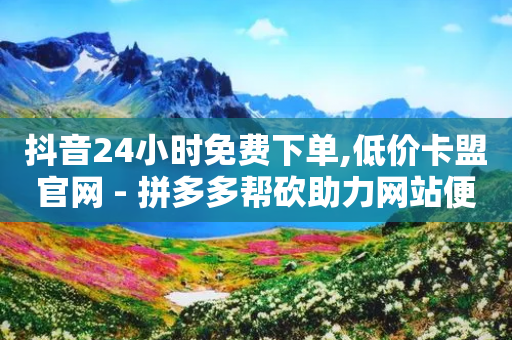 抖音24小时免费下单,低价卡盟官网 - 拼多多帮砍助力网站便